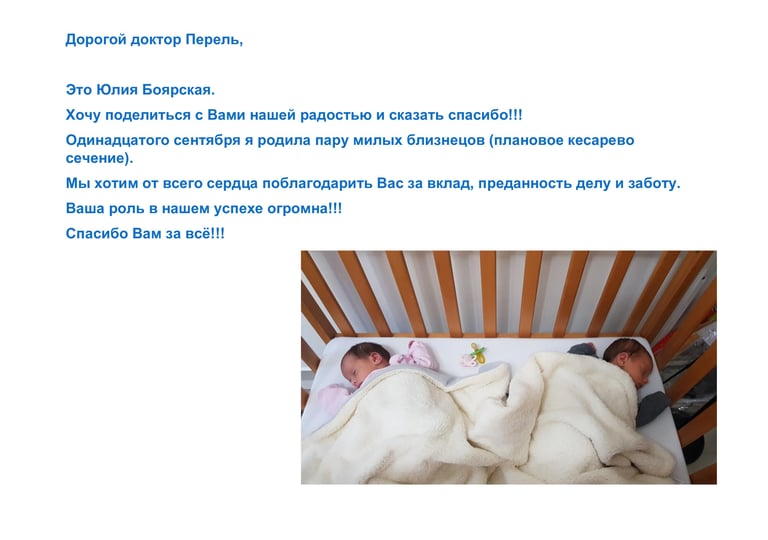 Дорогой доктор Перель,

Это Юлия Боярская.

Хочу поделиться с Вами нашей радостью и сказать спасибо!!!

Одинадцатого сентября я родила пару милых близнецов (плановое кесарево сечение).

Мы хотим от всего сердца поблагодарить Вас за вклад, преданность делу и заботу.

Ваша роль в нашем успехе огромна!!!

Спасибо Вам за всё!!!